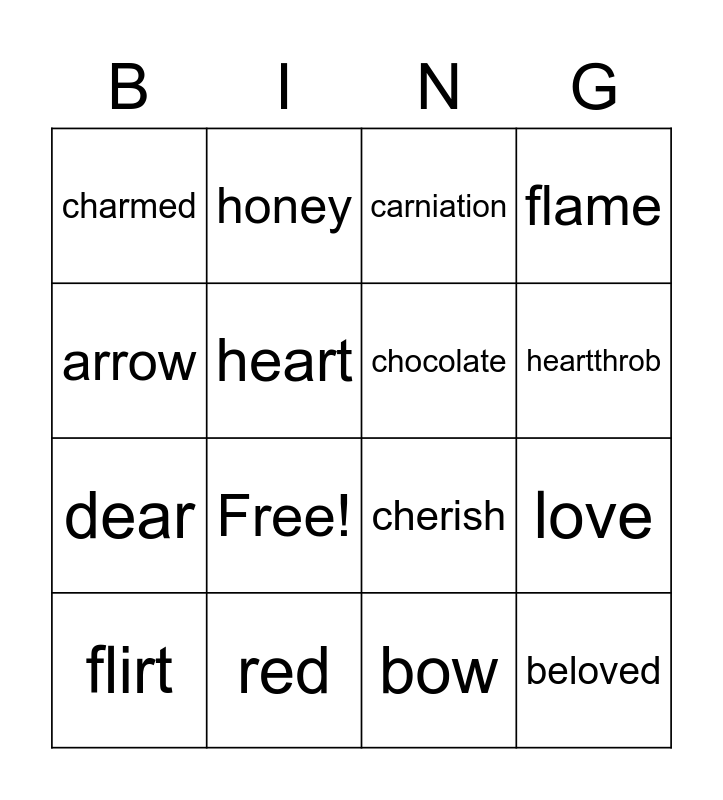 | B | I | N | G |
|---|---|---|---|
| charmed | honey | carniation | flame |
| arrow | heart | chocolate | heartthrob |
| dear | Free! | cherish | love |
| flirt | red | bow | beloved |